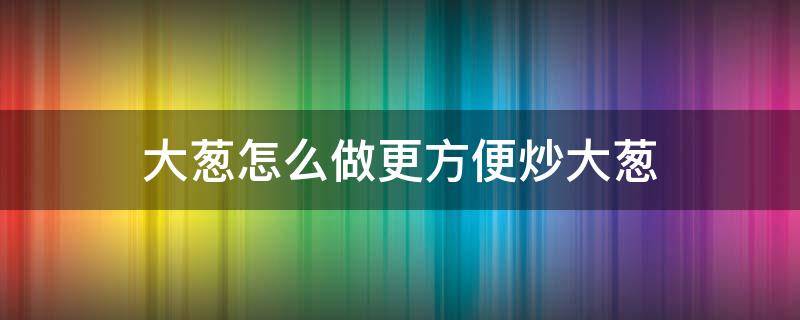 大葱怎么做更方便炒大葱